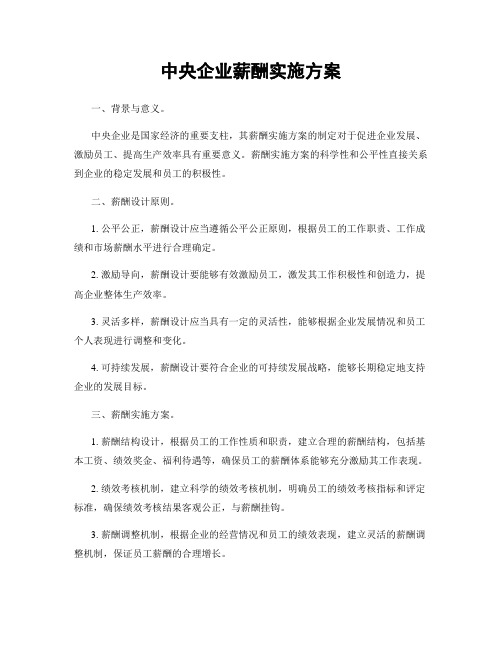 中央企业薪酬实施方案

一、背景与意义。

中央企业是国家经济的重要支柱，其薪酬实施方案的制定对于促进企业发展、激励员工、提高生产效率具有重要意义。薪酬实施方案的科学性和公平性直接关系到企业的稳定发展和员工的积极性。

二、薪酬设计原则。

1. 公平公正，薪酬设计应当遵循公平公正原则，根据员工的工作职责、工作成绩和市场薪酬水平进行合理确定。

2. 激励导向，薪酬设计要能够有效激励员工，激发其工作积极性和创造力，提高企业整体生产效率。

3. 灵活多样，薪酬设计应当具有一定的灵活性，能够根据企业发展情况和员工个人表现进行调整和变化。

4. 可持续发展，薪酬设计要符合企业的可持续发展战略，能够长期稳定地支持企业的发展目标。

三、薪酬实施方案。

1. 薪酬结构设计，根据员工的工作性质和职责，建立合理的薪酬结构，包括基本工资、绩效奖金、福利待遇等，确保员工的薪酬体系能够充分激励其工作表现。

2. 绩效考核机制，建立科学的绩效考核机制，明确员工的绩效考核指标和评定标准，确保绩效考核结果客观公正，与薪酬挂钩。

3. 薪酬调整机制，根据企业的经营情况和员工的绩效表现，建立灵活的薪酬调整机制，保证员工薪酬的合理增长。